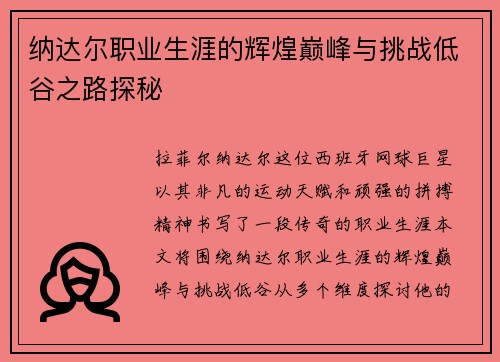 纳达尔职业生涯的辉煌巅峰与挑战低谷之路探秘

拉菲尔纳达尔这位西班牙网球巨星以其非凡的运动天赋和顽强的拼搏精神书写了一段传奇的职业生涯本文将围绕纳达尔职业生涯的辉煌巅峰与挑战低谷从多个维度探讨他的